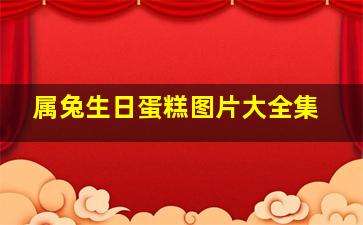 属兔生日蛋糕图片大全集